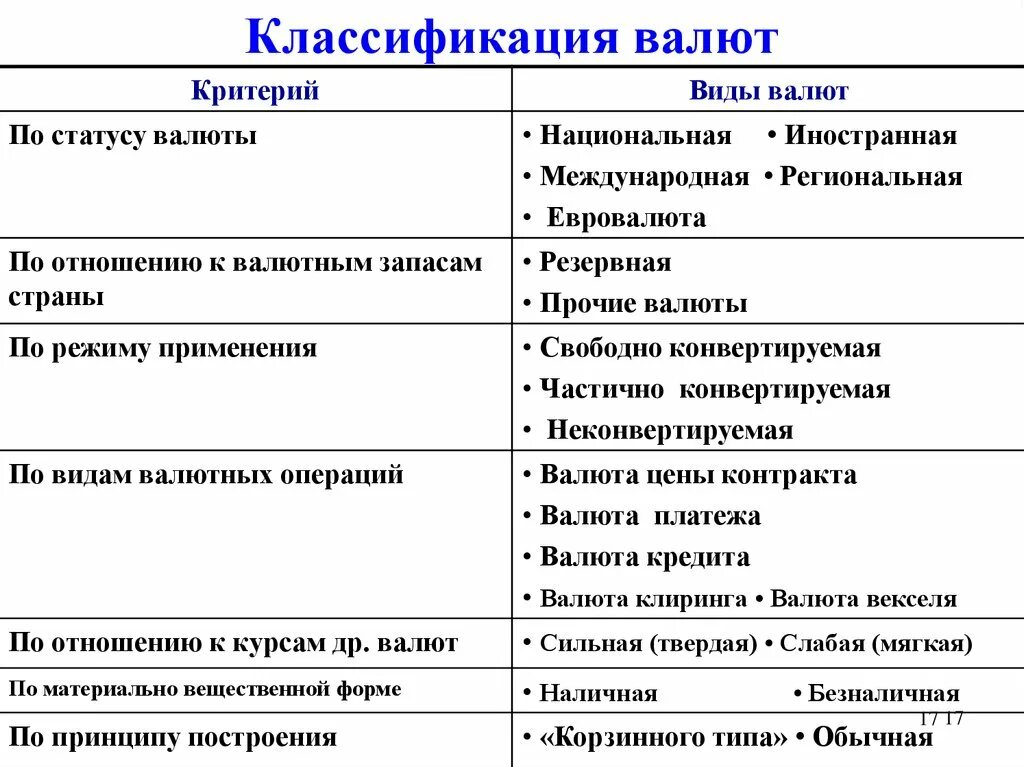 Классификация валют

| Критерий | Виды валют |
|---|---|
| По статусу валюты | • Национальная • Иностранная • Международная • Региональная • Евровалюта |
| По отношению к валютным запасам страны | • Резервная • Прочие валюты |
| По режиму применения | • Свободно конвертируемая • Частично конвертируемая • Неконвертируемая |
| По видам валютных операций | • Валюта цены контракта • Валюта платежа • Валюта кредита • Валюта клиринга • Валюта векселя |
| По отношению к курсам др. валют | • Сильная (твердая) • Слабая (мягкая) |
| По материально вещественной форме | • Наличная • Безналичная |
| По принципу построения | • «Корзинного типа» • Обычная |

17 17